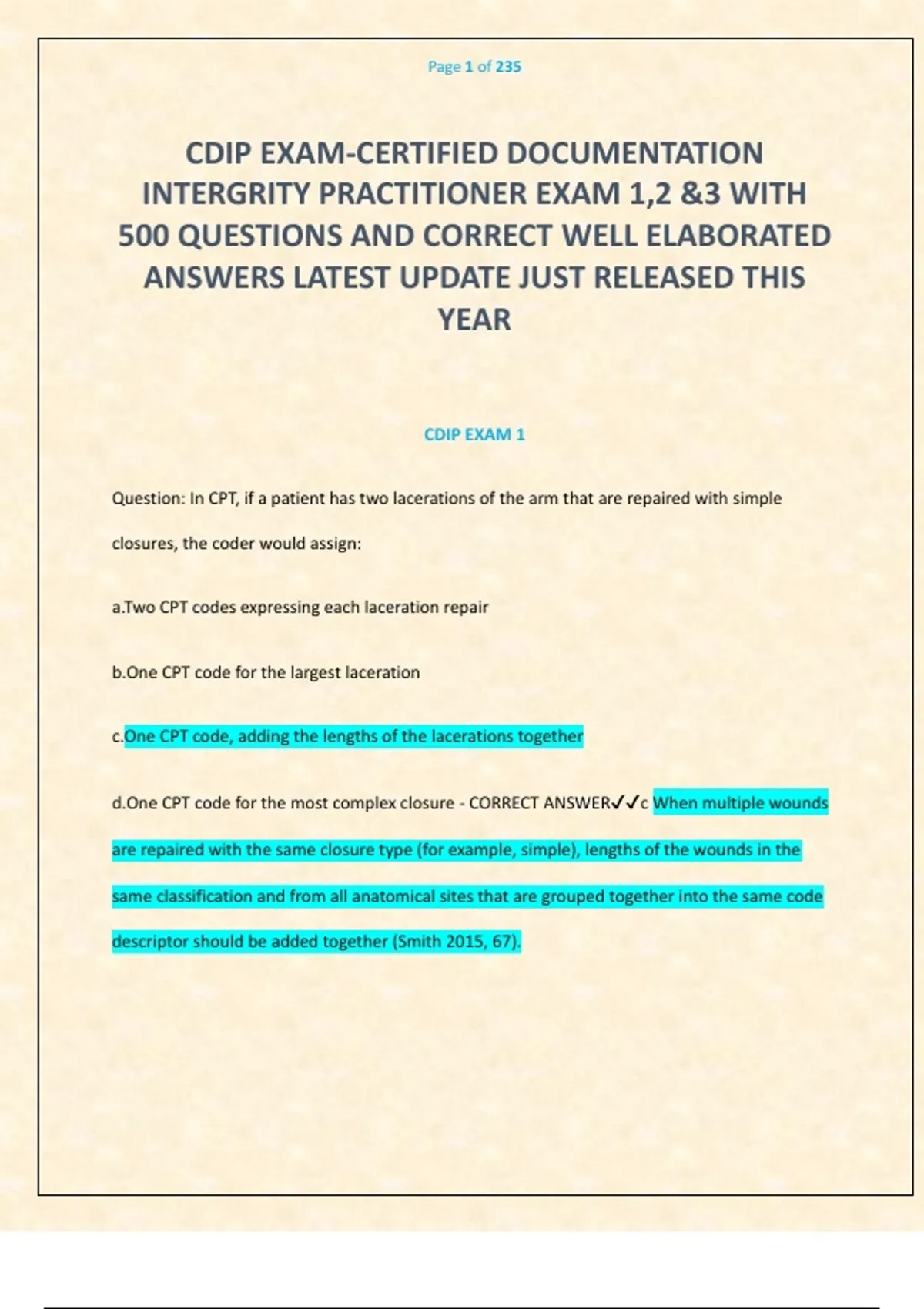 Page 1 of 235

CDIP EXAM-CERTIFIED DOCUMENTATION INTERGRITY PRACTITIONER EXAM 1,2 &3 WITH 500 QUESTIONS AND CORRECT WELL ELABORATED ANSWERS LATEST UPDATE JUST RELEASED THIS YEAR

CDIP EXAM 1

Question: In CPT, if a patient has two lacerations of the arm that are repaired with simple closures, the coder would assign:

a.Two CPT codes expressing each laceration repair

b.One CPT code for the largest laceration

c.One CPT code, adding the lengths of the lacerations together

d.One CPT code for the most complex closure - CORRECT ANSWER✓✓c When multiple wounds are repaired with the same closure type (for example, simple), lengths of the wounds in the same classification and from all anatomical sites that are grouped together into the same code descriptor should be added together (Smith 2015, 67).